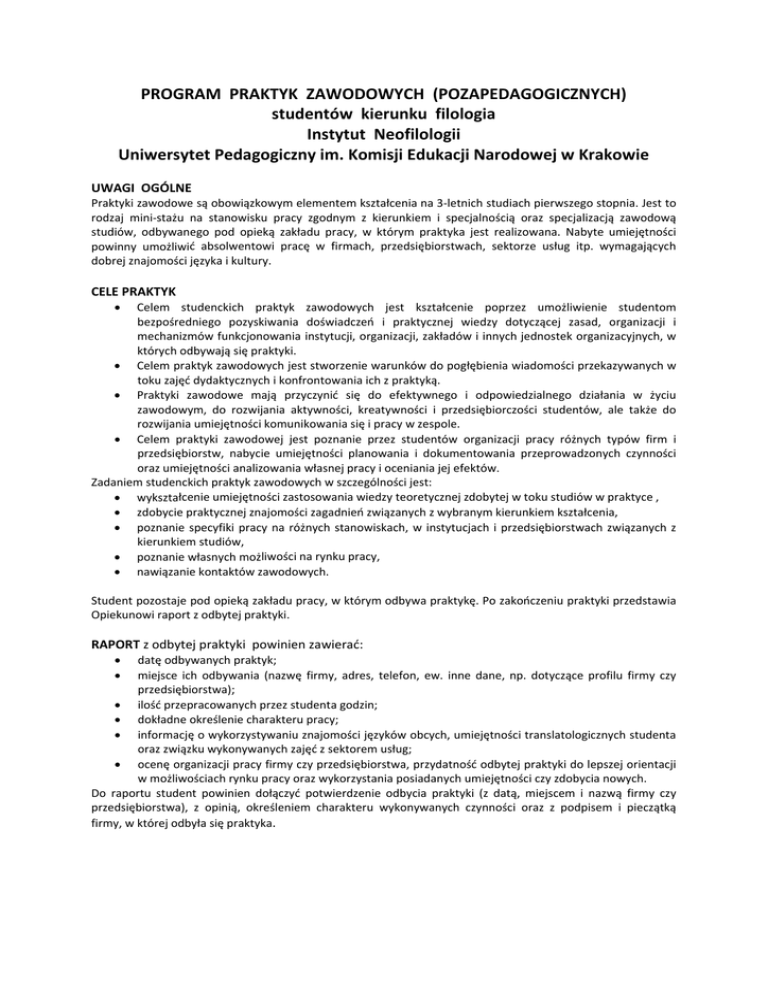 PROGRAM PRAKTYK ZAWODOWYCH (POZAPEDAGOGICZNYCH)
studentów kierunku filologia
Instytut Neofilologii
Uniwersytet Pedagogiczny im. Komisji Edukacji Narodowej w Krakowie

UWAGI OGÓLNE
Praktyki zawodowe są obowiązkowym elementem kształcenia na 3-letnich studiach pierwszego stopnia. Jest to rodzaj mini-stażu na stanowisku pracy zgodnym z kierunkiem i specjalnością oraz specjalizacją zawodową studiów, odbywanego pod opieką zakładu pracy, w którym praktyka jest realizowana. Nabyte umiejętności powinny umożliwić absolwentowi pracę w firmach, przedsiębiorstwach, sektorze usług itp. wymagających dobrej znajomości języka i kultury.

CELE PRAKTYK
• Celem studenckich praktyk zawodowych jest kształcenie poprzez umożliwienie studentom bezpośredniego pozyskiwania doświadczeń i praktycznej wiedzy dotyczącej zasad, organizacji i mechanizmów funkcjonowania instytucji, organizacji, zakładów i innych jednostek organizacyjnych, w których odbywają się praktyki.
• Celem praktyk zawodowych jest stworzenie warunków do pogłębienia wiadomości przekazywanych w toku zajęć dydaktycznych i konfrontowania ich z praktyką.
• Praktyki zawodowe mają przyczynić się do efektywnego i odpowiedzialnego działania w życiu zawodowym, do rozwijania aktywności, kreatywności i przedsiębiorczości studentów, ale także do rozwijania umiejętności komunikowania się i pracy w zespole.
• Celem praktyki zawodowej jest poznanie przez studentów organizacji pracy różnych typów firm i przedsiębiorstw, nabycie umiejętności planowania i dokumentowania przeprowadzonych czynności oraz umiejętności analizowania własnej pracy i oceniania jej efektów.
Zadaniem studenckich praktyk zawodowych w szczególności jest:
• wykształcenie umiejętności zastosowania wiedzy teoretycznej zdobytej w toku studiów w praktyce ,
• zdobycie praktycznej znajomości zagadnień związanych z wybranym kierunkiem kształcenia,
• poznanie specyfiki pracy na różnych stanowiskach, w instytucjach i przedsiębiorstwach związanych z kierunkiem studiów,
• poznanie własnych możliwości na rynku pracy,
• nawiązanie kontaktów zawodowych.

Student pozostaje pod opieką zakładu pracy, w którym odbywa praktykę. Po zakończeniu praktyki przedstawia Opiekunowi raport z odbytej praktyki.

RAPORT z odbytej praktyki powinien zawierać:
• datę odbywanych praktyk;
• miejsce ich odbywania (nazwę firmy, adres, telefon, ew. inne dane, np. dotyczące profilu firmy czy przedsiębiorstwa);
• ilość przepracowanych przez studenta godzin;
• dokładne określenie charakteru pracy;
• informację o wykorzystywaniu znajomości języków obcych, umiejętności translatologicznych studenta oraz związku wykonywanych zajęć z sektorem usług;
• ocenę organizacji pracy firmy czy przedsiębiorstwa, przydatność odbytej praktyki do lepszej orientacji w możliwościach rynku pracy oraz wykorzystania posiadanych umiejętności czy zdobycia nowych.
Do raportu student powinien dołączyć potwierdzenie odbycia praktyki (z datą, miejscem i nazwą firmy czy przedsiębiorstwa), z opinią, określeniem charakteru wykonywanych czynności oraz z podpisem i pieczątką firmy, w której odbyła się praktyka.